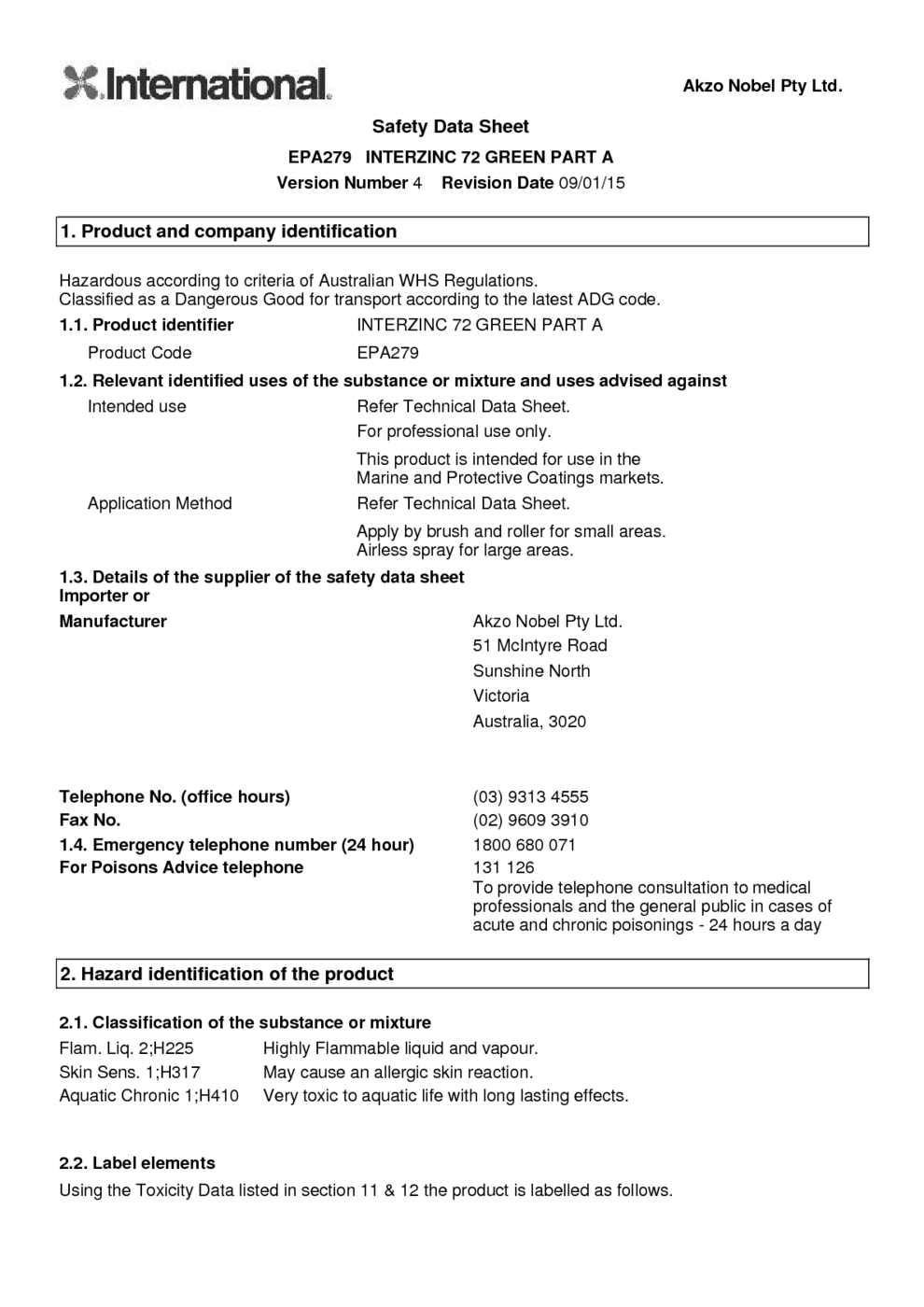 International.

Akzo Nobel Pty Ltd.

Safety Data Sheet

EPA279 INTERZINC 72 GREEN PART A

Version Number 4 Revision Date 09/01/15

1. Product and company identification

Hazardous according to criteria of Australian WHS Regulations.
Classified as a Dangerous Good for transport according to the latest ADG code.

1.1. Product identifier INTERZINC 72 GREEN PART A

Product Code EPA279

1.2. Relevant identified uses of the substance or mixture and uses advised against

Intended use Refer Technical Data Sheet.

For professional use only.

This product is intended for use in the Marine and Protective Coatings markets.

Application Method Refer Technical Data Sheet.

Apply by brush and roller for small areas. Airless spray for large areas.

1.3. Details of the supplier of the safety data sheet
Importer or
Manufacturer Akzo Nobel Pty Ltd.
51 McIntyre Road
Sunshine North
Victoria
Australia, 3020

Telephone No. (office hours) (03) 9313 4555
Fax No. (02) 9609 3910
1.4. Emergency telephone number (24 hour) 1800 680 071
For Poisons Advice telephone 131 126
To provide telephone consultation to medical professionals and the general public in cases of acute and chronic poisonings - 24 hours a day

2. Hazard identification of the product

2.1. Classification of the substance or mixture
Flam. Liq. 2;H225 Highly Flammable liquid and vapour.
Skin Sens. 1;H317 May cause an allergic skin reaction.
Aquatic Chronic 1;H410 Very toxic to aquatic life with long lasting effects.

2.2. Label elements
Using the Toxicity Data listed in section 11 & 12 the product is labelled as follows.